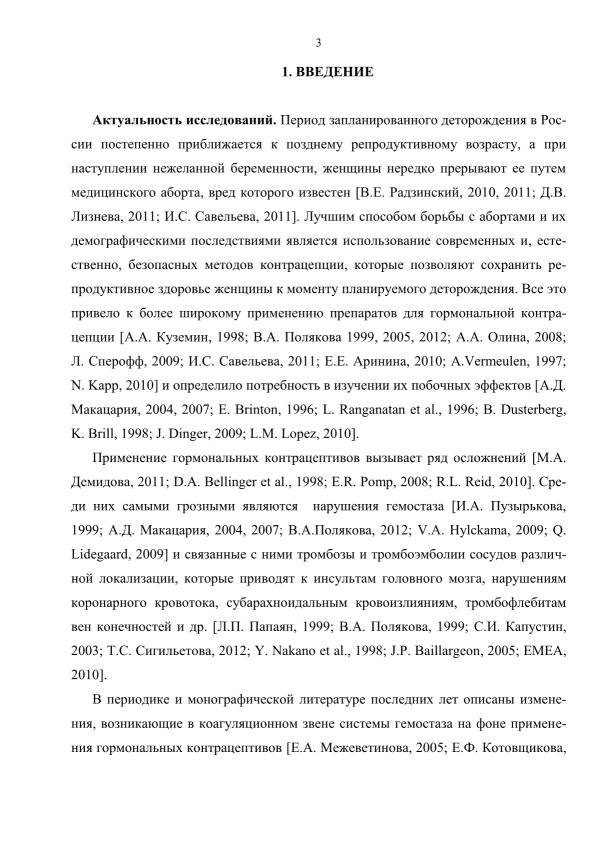 3

1. ВВЕДЕНИЕ

Актуальность исследований. Период запланированного деторождения в России постепенно приближается к позднему репродуктивному возрасту, а при наступлении нежеланной беременности, женщины нередко прерывают ее путем медицинского аборта, вред которого известен [В.Е. Радзинский, 2010, 2011; Д.В. Лизнева, 2011; И.С. Савельева, 2011]. Лучшим способом борьбы с абортами и их демографическими последствиями является использование современных и, естественно, безопасных методов контрацепции, которые позволяют сохранить репродуктивное здоровье женщины к моменту планируемого деторождения. Все это привело к более широкому применению препаратов для гормональной контрацепции [А.А. Куземин, 1998; В.А. Полякова 1999, 2005, 2012; А.А. Олина, 2008; Л. Сперофф, 2009; И.С. Савельева, 2011; Е.Е. Аринина, 2010; A.Vermeulen, 1997; N. Kapp, 2010] и определило потребность в изучении их побочных эффектов [А.Д. Макацария, 2004, 2007; E. Brinton, 1996; L. Ranganatan et al., 1996; B. Dusterberg, K. Brill, 1998; J. Dinger, 2009; L.M. Lopez, 2010].

Применение гормональных контрацептивов вызывает ряд осложнений [М.А. Демидова, 2011; D.A. Bellinger et al., 1998; E.R. Pomp, 2008; R.L. Reid, 2010]. Среди них самыми грозными являются нарушения гемостаза [И.А. Пузырькова, 1999; А.Д. Макацария, 2004, 2007; В.А.Полякова, 2012; V.A. Hylckama, 2009; Q. Lidegaard, 2009] и связанные с ними тромбозы и тромбоэмболии сосудов различной локализации, которые приводят к инсультам головного мозга, нарушениям коронарного кровотока, субарахноидальным кровоизлияниям, тромбофлебитам вен конечностей и др. [Л.П. Папаян, 1999; В.А. Полякова, 1999; С.И. Капустин, 2003; Т.С. Сигильетова, 2012; Y. Nakano et al., 1998; J.P. Baillargeon, 2005; EMEA, 2010].

В периодике и монографической литературе последних лет описаны изменения, возникающие в коагуляционном звене системы гемостаза на фоне применения гормональных контрацептивов [Е.А. Межеветинова, 2005; Е.Ф. Котовщикова,